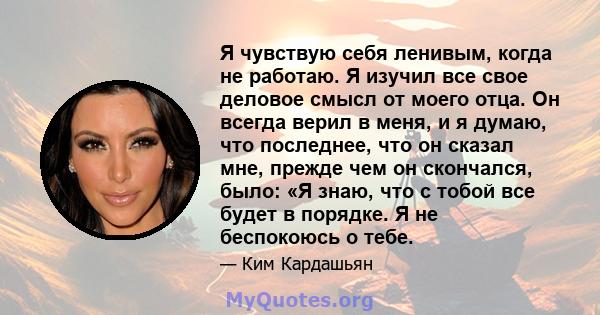 Я чувствую себя ленивым, когда не работаю. Я изучил все свое деловое смысл от моего отца. Он всегда верил в меня, и я думаю, что последнее, что он сказал мне, прежде чем он скончался, было: «Я знаю, что с тобой все будет в порядке. Я не беспокоюсь о тебе.

— Ким Кардашьян

MyQuotes.org